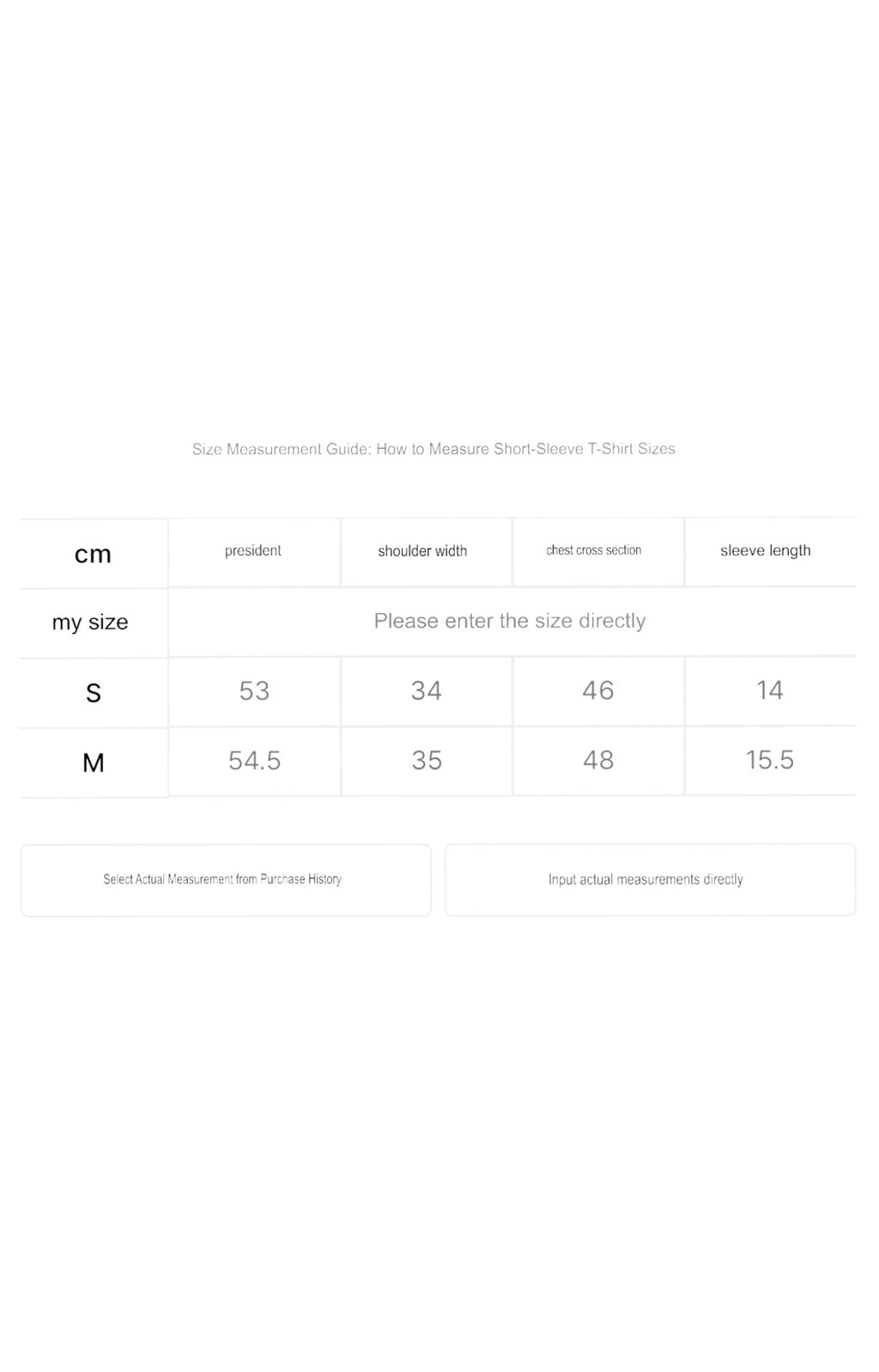 Size Measurement Guide: How to Measure Short-Sleeve T-Shirt Sizes

| cm | president | shoulder width | chest cross section | sleeve length |
|---|---|---|---|---|
| my size | Please enter the size directly | | | |
| S | 53 | 34 | 46 | 14 |
| M | 54.5 | 35 | 48 | 15.5 |

Select Actual Measurement from Purchase History

Input actual measurements directly